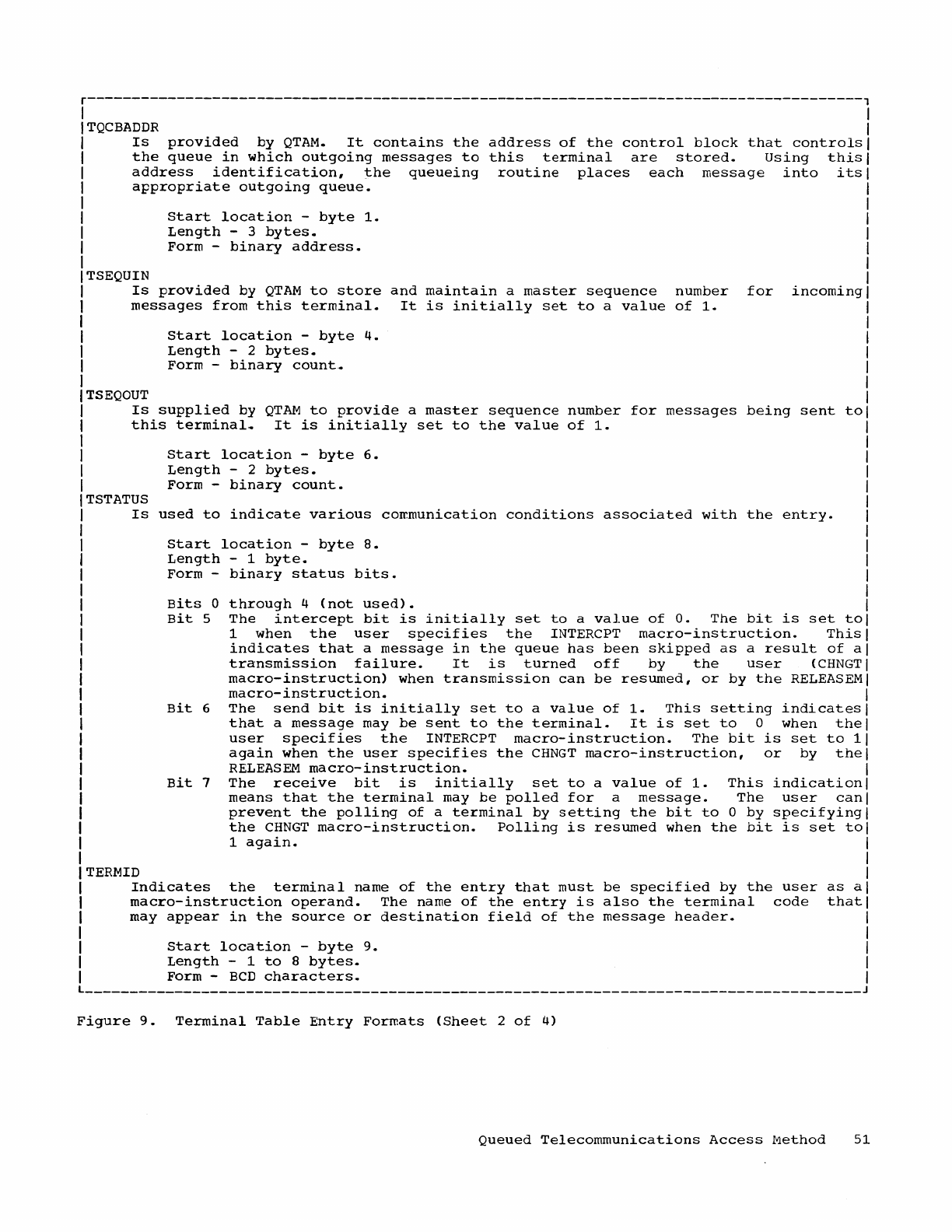 TQCBADDR

Is provided by QTAM. It contains the address of the control block that controls the queue in which outgoing messages to this terminal are stored. Using this address identification, the queueing routine places each message into its appropriate outgoing queue.

Start location - byte 1.
Length - 3 bytes.
Form - binary address.

TSEQUIN

Is provided by QTAM to store and maintain a master sequence number for incoming messages from this terminal. It is initially set to a value of 1.

Start location - byte 4.
Length - 2 bytes.
Form - binary count.

TSEQOUT

Is supplied by QTAM to provide a master sequence number for messages being sent to this terminal. It is initially set to the value of 1.

Start location - byte 6.
Length - 2 bytes.
Form - binary count.

TSTATUS

Is used to indicate various communication conditions associated with the entry.

Start location - byte 8.
Length - 1 byte.
Form - binary status bits.

Bits 0 through 4 (not used).
Bit 5 The intercept bit is initially set to a value of 0. The bit is set to 1 when the user specifies the INTERCPT macro-instruction. This indicates that a message in the queue has been skipped as a result of a transmission failure. It is turned off by the user (CHNGT macro-instruction) when transmission can be resumed, or by the RELEASEM macro-instruction.
Bit 6 The send bit is initially set to a value of 1. This setting indicates that a message may be sent to the terminal. It is set to 0 when the user specifies the INTERCPT macro-instruction. The bit is set to 1 again when the user specifies the CHNGT macro-instruction, or by the RELEASEM macro-instruction.
Bit 7 The receive bit is initially set to a value of 1. This indication means that the terminal may be polled for a message. The user can prevent the polling of a terminal by setting the bit to 0 by specifying the CHNGT macro-instruction. Polling is resumed when the bit is set to 1 again.

TERMID

Indicates the terminal name of the entry that must be specified by the user as a macro-instruction operand. The name of the entry is also the terminal code that may appear in the source or destination field of the message header.

Start location - byte 9.
Length - 1 to 8 bytes.
Form - BCD characters.

Figure 9. Terminal Table Entry Formats (Sheet 2 of 4)

Queued Telecommunications Access Method 51